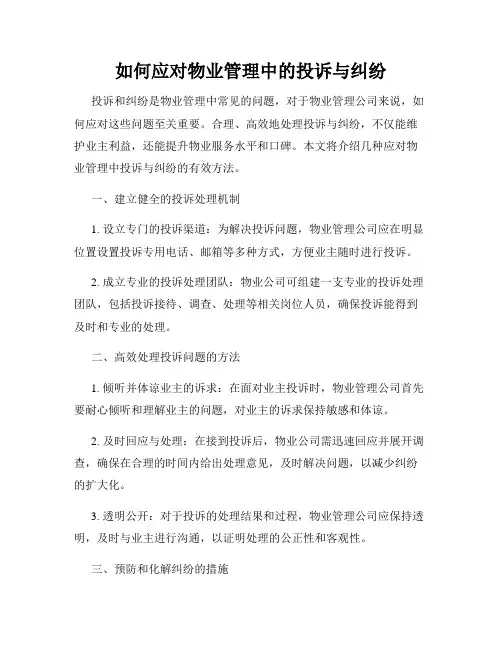 如何应对物业管理中的投诉与纠纷

投诉和纠纷是物业管理中常见的问题，对于物业管理公司来说，如何应对这些问题至关重要。合理、高效地处理投诉与纠纷，不仅能维护业主利益，还能提升物业服务水平和口碑。本文将介绍几种应对物业管理中投诉与纠纷的有效方法。

一、建立健全的投诉处理机制

1. 设立专门的投诉渠道：为解决投诉问题，物业管理公司应在明显位置设置投诉专用电话、邮箱等多种方式，方便业主随时进行投诉。

2. 成立专业的投诉处理团队：物业公司可组建一支专业的投诉处理团队，包括投诉接待、调查、处理等相关岗位人员，确保投诉能得到及时和专业的处理。

二、高效处理投诉问题的方法

1. 倾听并体谅业主的诉求：在面对业主投诉时，物业管理公司首先要耐心倾听和理解业主的问题，对业主的诉求保持敏感和体谅。

2. 及时回应与处理：在接到投诉后，物业公司需迅速回应并展开调查，确保在合理的时间内给出处理意见，及时解决问题，以减少纠纷的扩大化。

3. 透明公开：对于投诉的处理结果和过程，物业管理公司应保持透明，及时与业主进行沟通，以证明处理的公正性和客观性。

三、预防和化解纠纷的措施